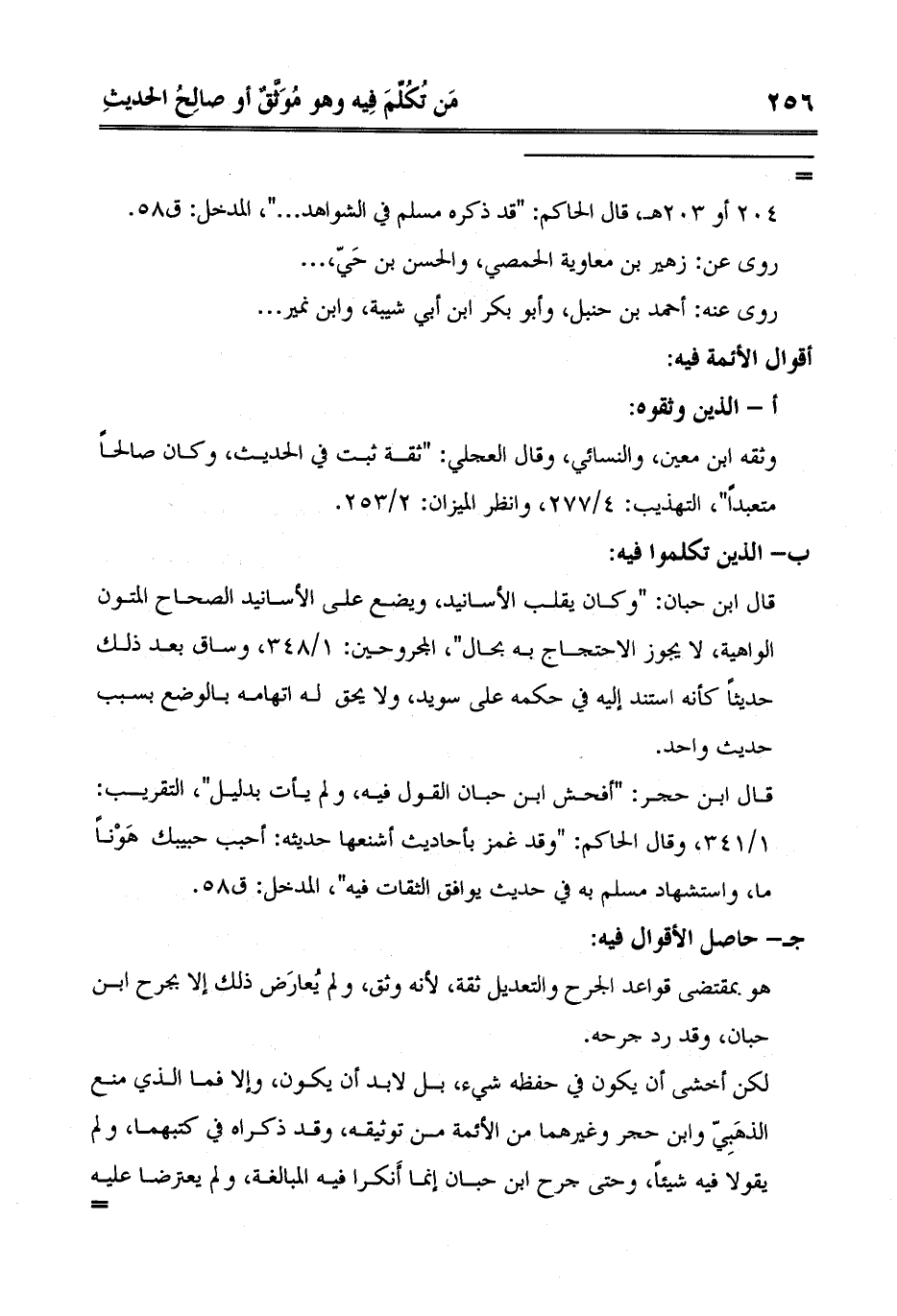 ٢٥٦ مَن تُكُلِّمَ فِيه وهو مُوَثَّقٌ أو صالِحُ الحديثِ

=

٢٠٤ أو ٢٠٣هـ، قال الحاكم: "قد ذكره مسلم في الشواهد..."، المدخل: ق٥٨.

روى عن: زهير بن معاوية الحمصي، والحسن بن حَيّ،...

روى عنه: أحمد بن حنبل، وأبو بكر ابن أبي شيبة، وابن نمير...

أقوال الأئمة فيه:

أ – الذين وثقوه:

وثقه ابن معين، والنسائي، وقال العجلي: "ثقة ثبت في الحديث، وكان صالحاً متعبداً"، التهذيب: ٢٧٧/٤، وانظر الميزان: ٢٥٣/٢.

ب– الذين تكلموا فيه:

قال ابن حبان: "وكان يقلب الأسانيد، ويضع على الأسانيد الصحاح المتون الواهية، لا يجوز الاحتجاج به بحال"، المجروحين: ٣٤٨/١، وساق بعد ذلك حديثاً كأنه استند إليه في حكمه على سويد، ولا يحق له اتهامه بالوضع بسبب حديث واحد.

قال ابن حجر: "أفحش ابن حبان القول فيه، ولم يأت بدليل"، التقريب: ٣٤١/١، وقال الحاكم: "وقد غمز بأحاديث أشنعها حديثه: أحبب حبيبك هَوْناً ما، واستشهاد مسلم به في حديث يوافق الثقات فيه"، المدخل: ق٥٨.

جـ– حاصل الأقوال فيه:

هو بمقتضى قواعد الجرح والتعديل ثقة، لأنه وثق، ولم يُعارَض ذلك إلا بجرح ابن حبان، وقد رد جرحه.

لكن أخشى أن يكون في حفظه شيء، بل لابد أن يكون، وإلا فما الذي منع الذهَبِيّ وابن حجر وغيرهما من الأئمة من توثيقه، وقد ذكراه في كتبهما، ولم يقولا فيه شيئاً، وحتى جرح ابن حبان إنما أنكرا فيه المبالغة، ولم يعترضا عليه

=